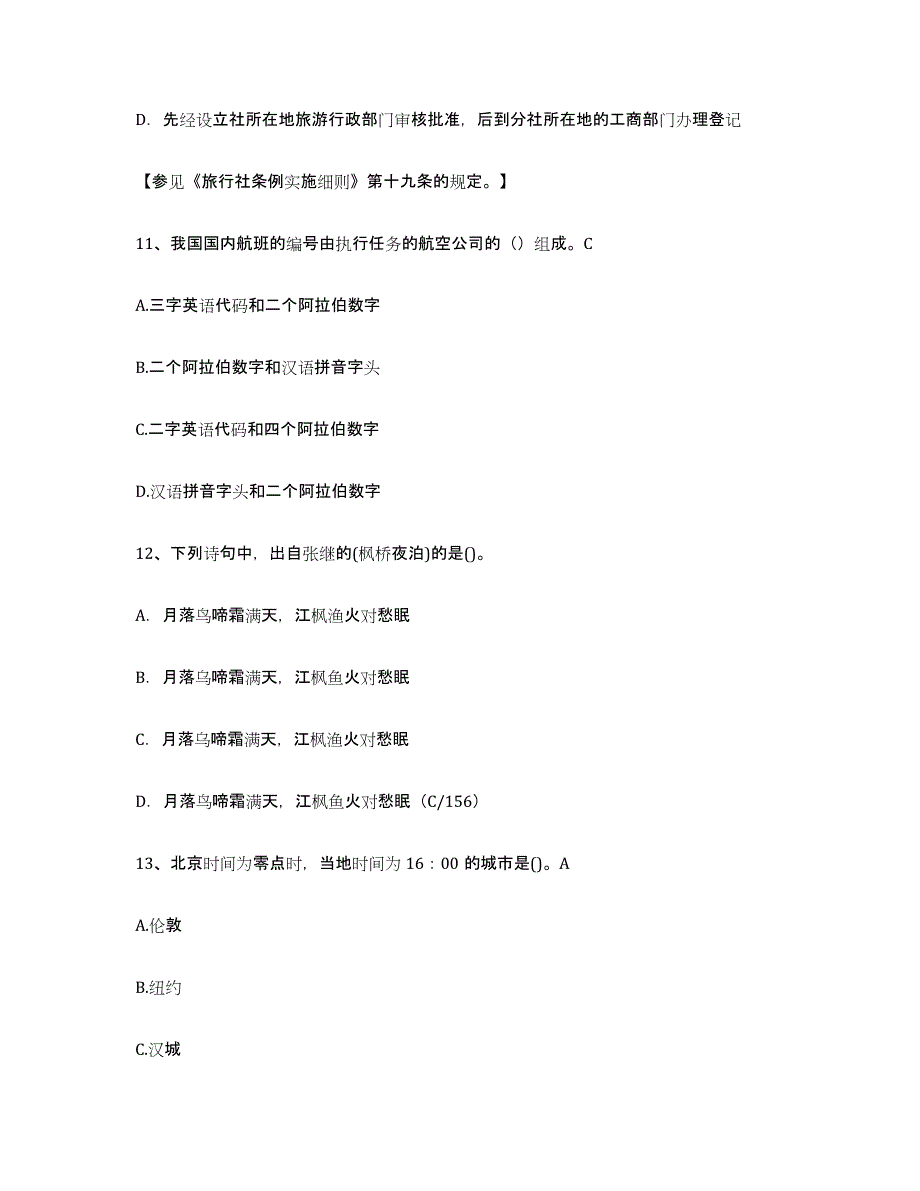 D. 先经设立社所在地旅游行政部门审核批准，后到分社所在地的工商部门办理登记

【参见《旅行社条例实施细则》第十九条的规定。】

11、我国国内航班的编号由执行任务的航空公司的（）组成。C

A.三字英语代码和二个阿拉伯数字

B.二个阿拉伯数字和汉语拼音字头

C.二字英语代码和四个阿拉伯数字

D.汉语拼音字头和二个阿拉伯数字

12、下列诗句中，出自张继的(枫桥夜泊)的是()。

A. 月落鸟啼霜满天，江枫渔火对愁眠

B. 月落乌啼霜满天，江枫鱼火对愁眠

C. 月落乌啼霜满天，江枫渔火对愁眠

D. 月落鸟啼霜满天，江枫鱼火对愁眠（C/156）

13、北京时间为零点时，当地时间为 16：00 的城市是()。A

A.伦敦

B.纽约

C.汉城